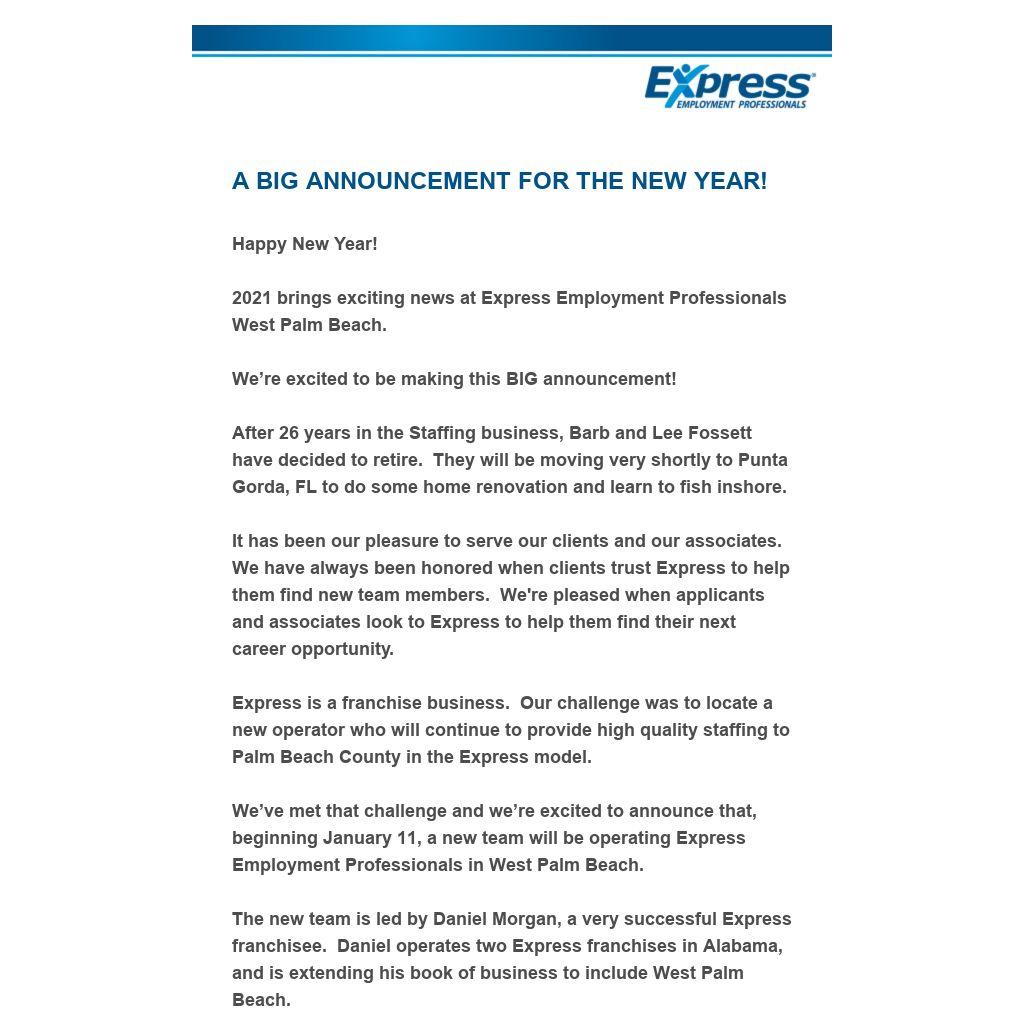 Express
EMPLOYMENT PROFESSIONALS

A BIG ANNOUNCEMENT FOR THE NEW YEAR!

Happy New Year!

2021 brings exciting news at Express Employment Professionals West Palm Beach.

We're excited to be making this BIG announcement!

After 26 years in the Staffing business, Barb and Lee Fossett have decided to retire. They will be moving very shortly to Punta Gorda, FL to do some home renovation and learn to fish inshore.

It has been our pleasure to serve our clients and our associates. We have always been honored when clients trust Express to help them find new team members. We're pleased when applicants and associates look to Express to help them find their next career opportunity.

Express is a franchise business. Our challenge was to locate a new operator who will continue to provide high quality staffing to Palm Beach County in the Express model.

We've met that challenge and we're excited to announce that, beginning January 11, a new team will be operating Express Employment Professionals in West Palm Beach.

The new team is led by Daniel Morgan, a very successful Express franchisee. Daniel operates two Express franchises in Alabama, and is extending his book of business to include West Palm Beach.